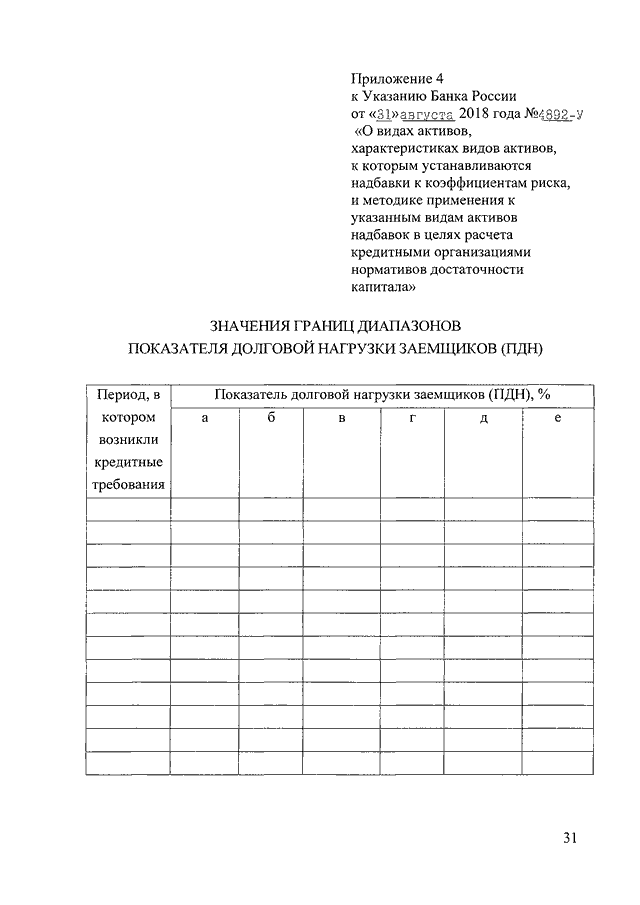 Приложение 4
к Указанию Банка России
от «31»августа 2018 года №4892-У
«О видах активов, характеристиках видов активов, к которым устанавливаются надбавки к коэффициентам риска, и методике применения к указанным видам активов надбавок в целях расчета кредитными организациями нормативов достаточности капитала»

ЗНАЧЕНИЯ ГРАНИЦ ДИАПАЗОНОВ
ПОКАЗАТЕЛЯ ДОЛГОВОЙ НАГРУЗКИ ЗАЕМЩИКОВ (ПДН)

| Период, в котором возникли кредитные требования | Показатель долговой нагрузки заемщиков (ПДН), % | | | | | |
|---|---|---|---|---|---|---|
| | а | б | в | г | д | е |
| | | | | | | |
| | | | | | | |
| | | | | | | |
| | | | | | | |
| | | | | | | |
| | | | | | | |
| | | | | | | |
| | | | | | | |
| | | | | | | |
| | | | | | | |
| | | | | | | |
| | | | | | | |

31